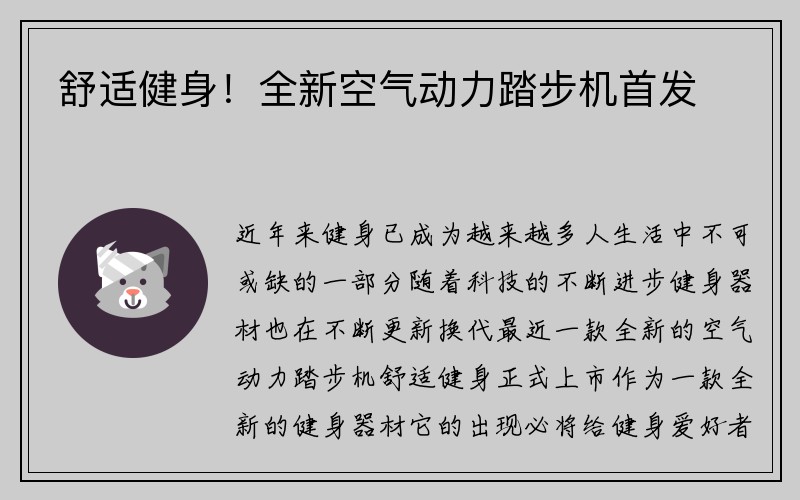 舒适健身！全新空气动力踏步机首发

近年来健身已成为越来越多人生活中不可或缺的一部分随着科技的不断进步健身器材也在不断更新换代最近一款全新的空气动力踏步机舒适健身正式上市作为一款全新的健身器材它的出现必将给健身爱好者